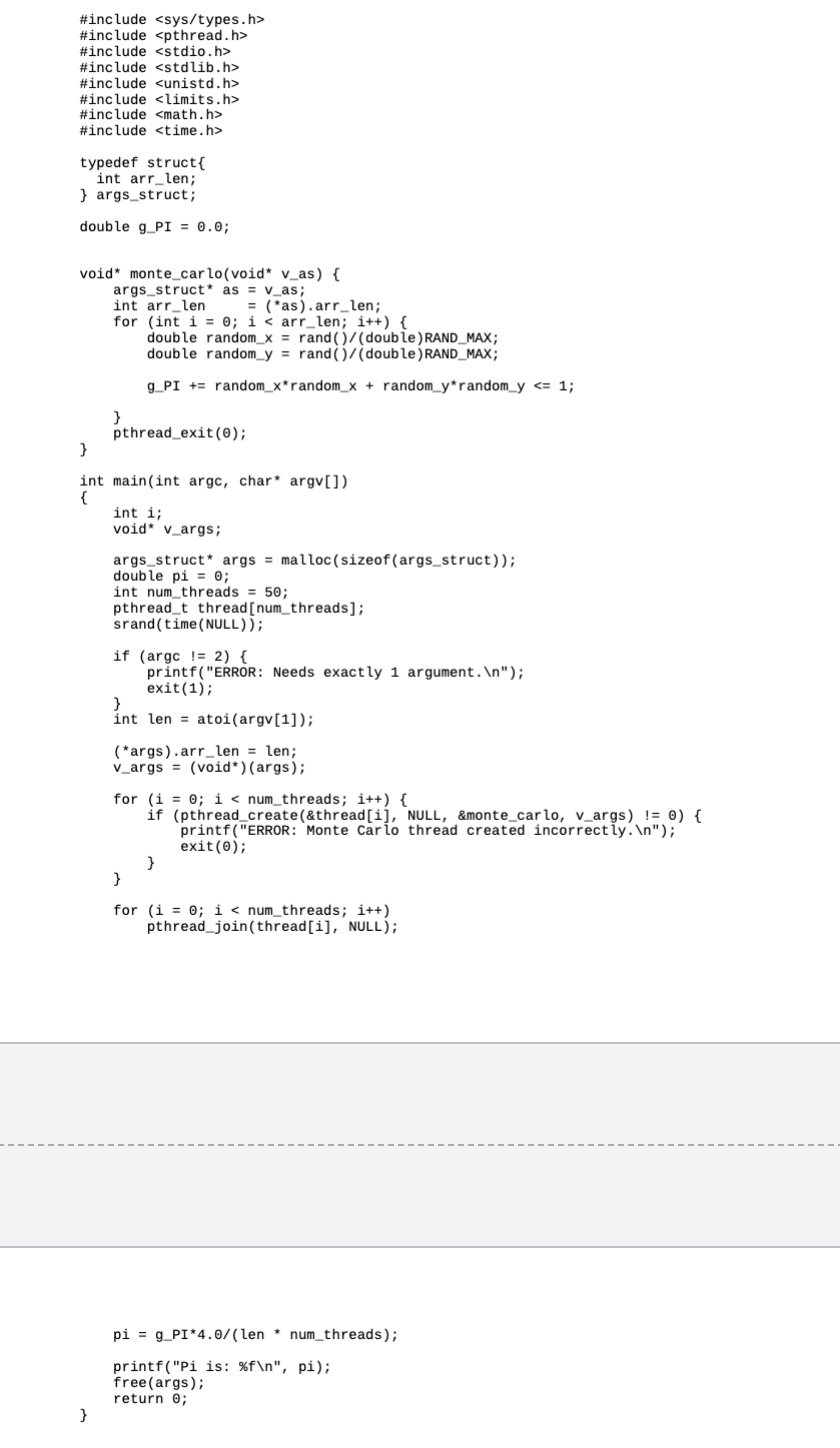 #include <sys/types.h>
#include <pthread.h>
#include <stdio.h>
#include <stdlib.h>
#include <unistd.h>
#include <limits.h>
#include <math.h>
#include <time.h>

typedef struct{
  int arr_len;
} args_struct;

double g_PI = 0.0;


void* monte_carlo(void* v_as) {
    args_struct* as = v_as;
    int arr_len     = (*as).arr_len;
    for (int i = 0; i < arr_len; i++) {
        double random_x = rand()/(double)RAND_MAX;
        double random_y = rand()/(double)RAND_MAX;

        g_PI += random_x*random_x + random_y*random_y <= 1;

    }
    pthread_exit(0);
}

int main(int argc, char* argv[])
{
    int i;
    void* v_args;

    args_struct* args = malloc(sizeof(args_struct));
    double pi = 0;
    int num_threads = 50;
    pthread_t thread[num_threads];
    srand(time(NULL));

    if (argc != 2) {
        printf("ERROR: Needs exactly 1 argument.\n");
        exit(1);
    }
    int len = atoi(argv[1]);

    (*args).arr_len = len;
    v_args = (void*)(args);

    for (i = 0; i < num_threads; i++) {
        if (pthread_create(&thread[i], NULL, &monte_carlo, v_args) != 0) {
            printf("ERROR: Monte Carlo thread created incorrectly.\n");
            exit(0);
        }
    }

    for (i = 0; i < num_threads; i++)
        pthread_join(thread[i], NULL);

    pi = g_PI*4.0/(len * num_threads);

    printf("Pi is: %f\n", pi);
    free(args);
    return 0;
}